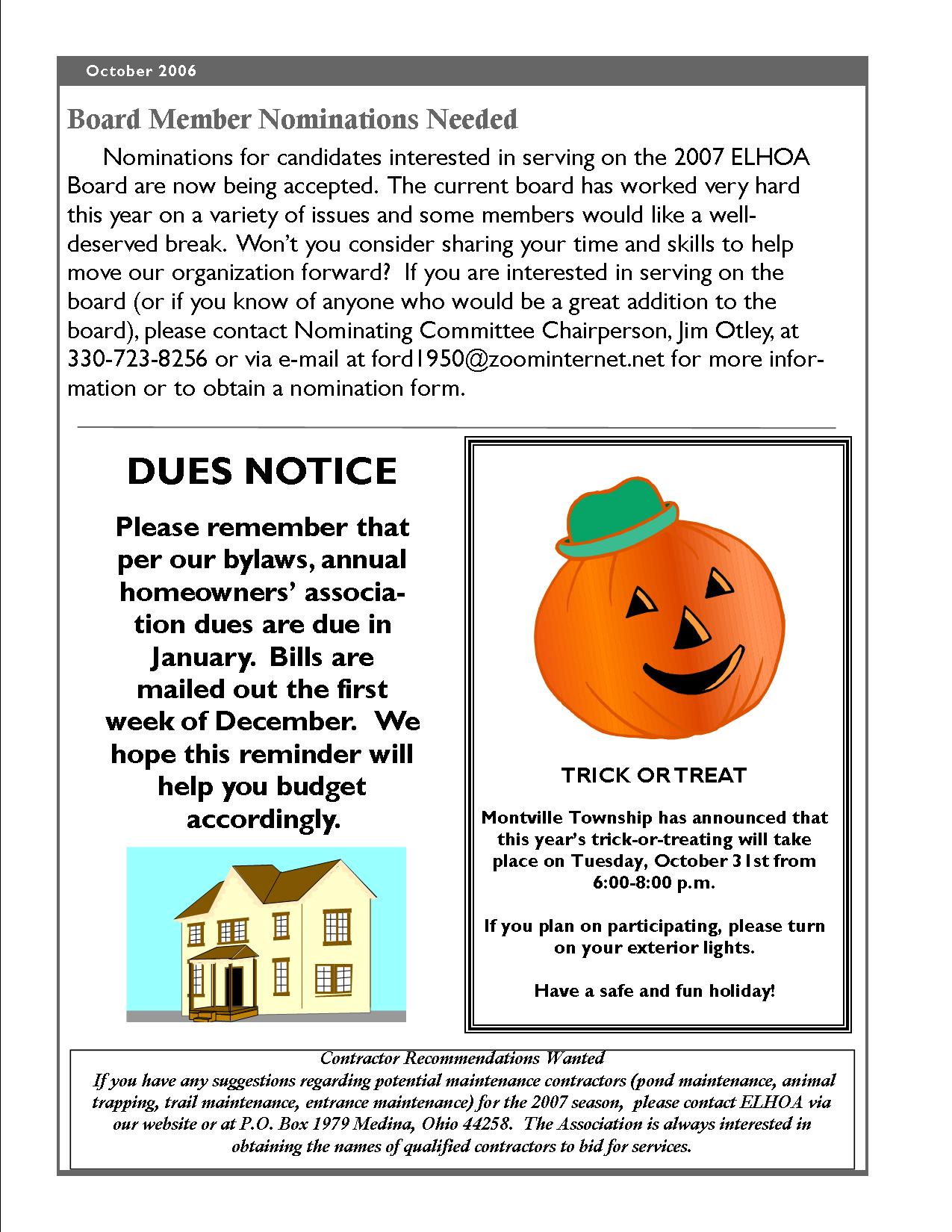 October 2006

Board Member Nominations Needed

Nominations for candidates interested in serving on the 2007 ELHOA Board are now being accepted. The current board has worked very hard this year on a variety of issues and some members would like a well-deserved break. Won't you consider sharing your time and skills to help move our organization forward? If you are interested in serving on the board (or if you know of anyone who would be a great addition to the board), please contact Nominating Committee Chairperson, Jim Otley, at 330-723-8256 or via e-mail at ford1950@zoominternet.net for more information or to obtain a nomination form.

DUES NOTICE

Please remember that per our bylaws, annual homeowners' association dues are due in January. Bills are mailed out the first week of December. We hope this reminder will help you budget accordingly.

TRICK OR TREAT

Montville Township has announced that this year's trick-or-treating will take place on Tuesday, October 31st from 6:00-8:00 p.m.

If you plan on participating, please turn on your exterior lights.

Have a safe and fun holiday!

Contractor Recommendations Wanted
If you have any suggestions regarding potential maintenance contractors (pond maintenance, animal trapping, trail maintenance, entrance maintenance) for the 2007 season, please contact ELHOA via our website or at P.O. Box 1979 Medina, Ohio 44258. The Association is always interested in obtaining the names of qualified contractors to bid for services.